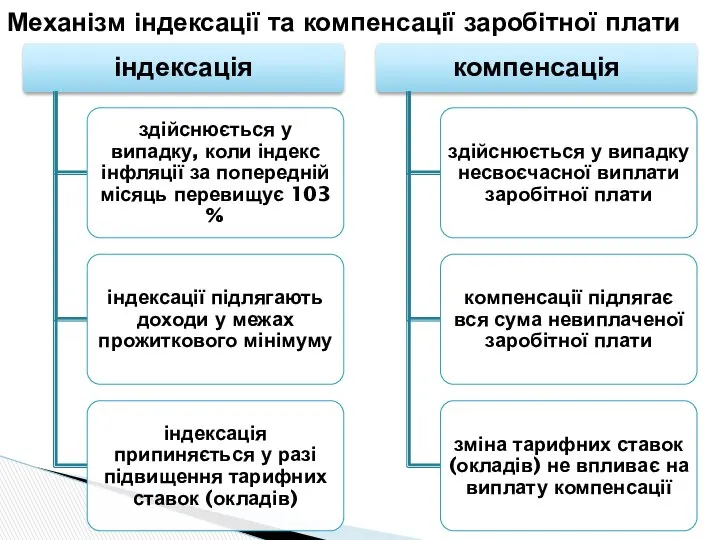 Механізм індексації та компенсації заробітної плати

індексація

здійснюється у випадку, коли індекс інфляції за попередній місяць перевищує 103 %

індексації підлягають доходи у межах прожиткового мінімуму

індексація припиняється у разі підвищення тарифних ставок (окладів)

компенсація

здійснюється у випадку несвоєчасної виплати заробітної плати

компенсації підлягає вся сума невиплаченої заробітної плати

зміна тарифних ставок (окладів) не впливає на виплату компенсації